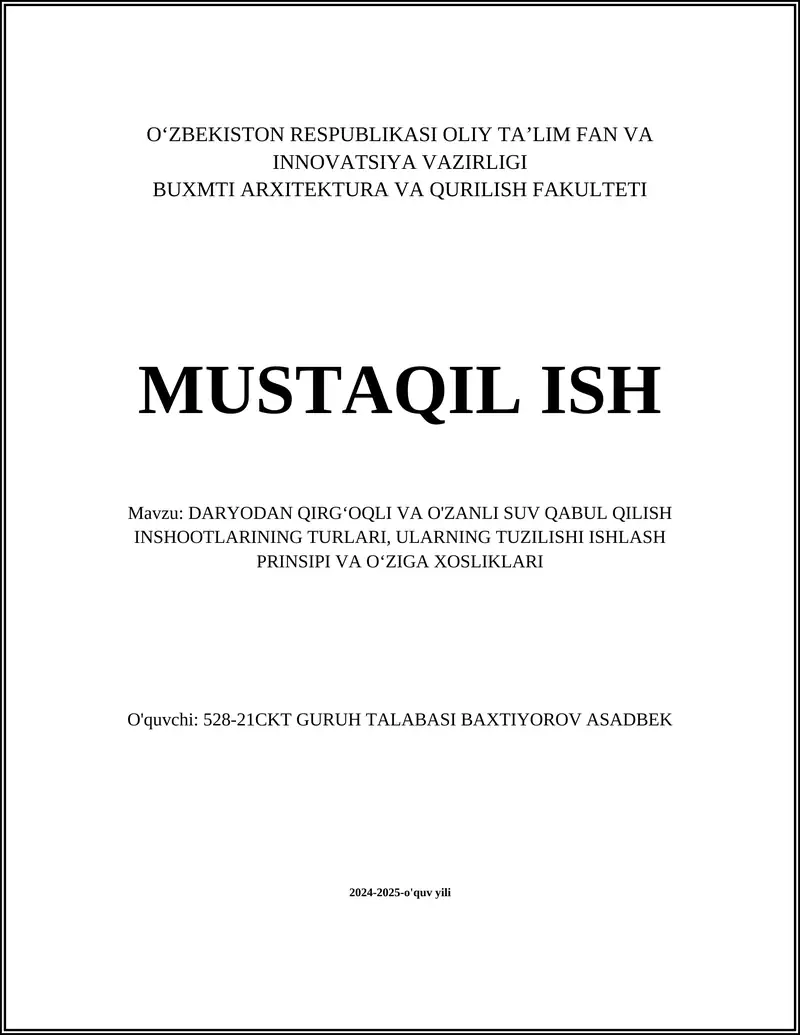 O‘ZBEKISTON RESPUBLIKASI OLIY TA’LIM FAN VA INNOVATSIYA VAZIRLIGI
BUXMTI ARXITEKTURA VA QURILISH FAKULTETI

MUSTAQIL ISH

Mavzu: DARYODAN QIRG‘OQLI VA O'ZANLI SUV QABUL QILISH INSHOOTLARINING TURLARI, ULARNING TUZILISHI ISHLASH PRINSIPI VA O‘ZIGA XOSLIKLARI

O'quvchi: 528-21CKT GURUH TALABASI BAXTIYOROV ASADBEK

2024-2025-o'quv yili